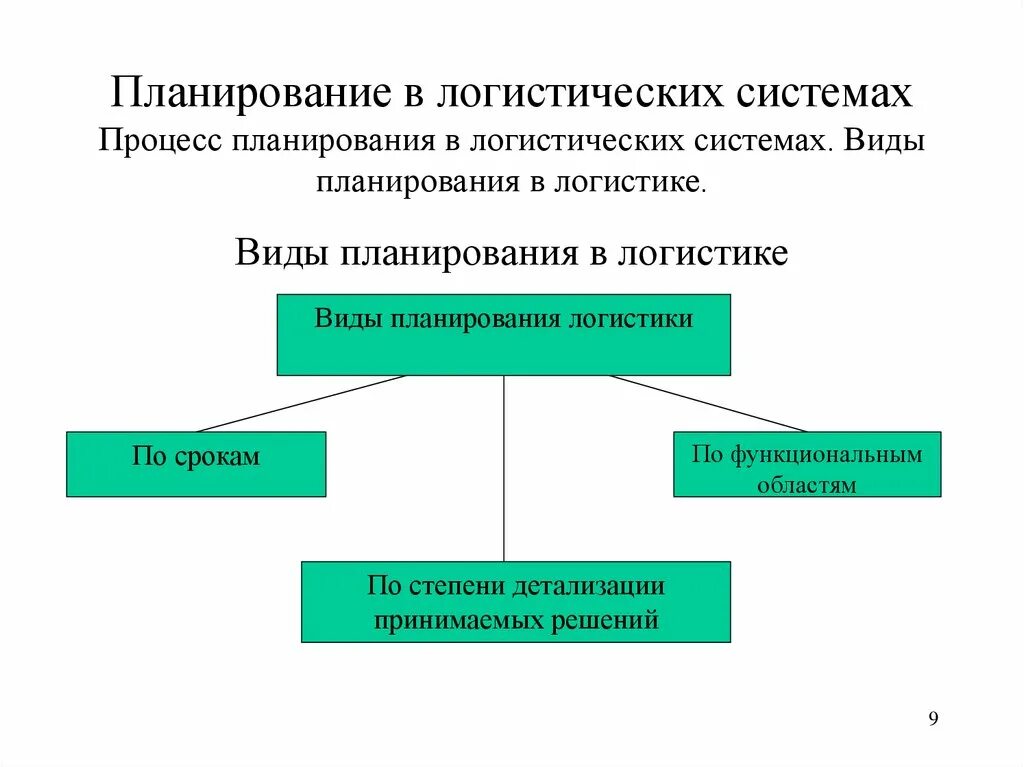 Планирование в логистических системах
Процесс планирования в логистических системах. Виды планирования в логистике.

Виды планирования в логистике

Виды планирования логистики

По срокам

По функциональным областям

По степени детализации принимаемых решений

9